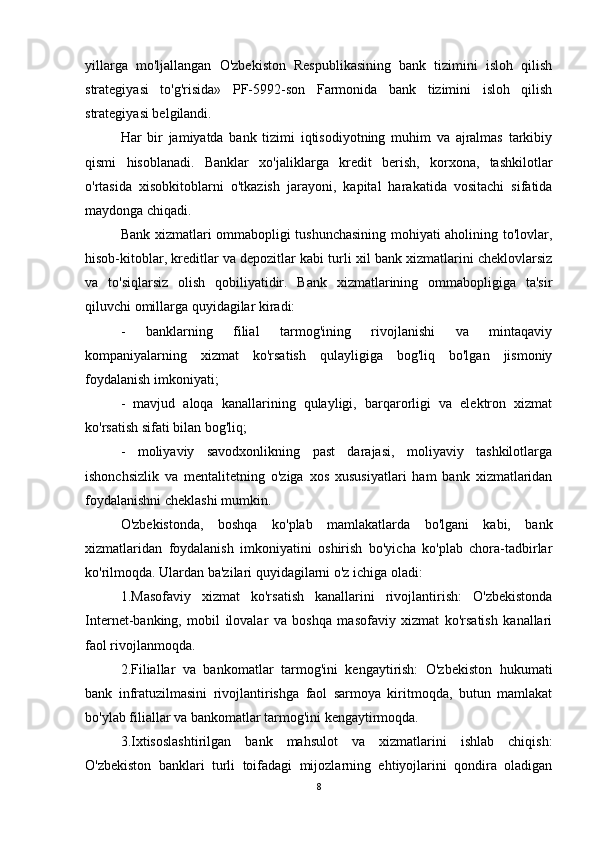 yillarga mo'ljallangan O'zbekiston Respublikasining bank tizimini isloh qilish strategiyasi to'g'risida» PF-5992-son Farmonida bank tizimini isloh qilish strategiyasi belgilandi.

Har bir jamiyatda bank tizimi iqtisodiyotning muhim va ajralmas tarkibiy qismi hisoblanadi. Banklar xo'jaliklarga kredit berish, korxona, tashkilotlar o'rtasida xisobkitoblarni o'tkazish jarayoni, kapital harakatida vositachi sifatida maydonga chiqadi.

Bank xizmatlari ommabopligi tushunchasining mohiyati aholining to'lovlar, hisob-kitoblar, kreditlar va depozitlar kabi turli xil bank xizmatlarini cheklovlarsiz va to'siqlarsiz olish qobiliyatidir. Bank xizmatlarining ommabopligiga ta'sir qiluvchi omillarga quyidagilar kiradi:

- banklarning filial tarmog'ining rivojlanishi va mintaqaviy kompaniyalarning xizmat ko'rsatish qulayligiga bog'liq bo'lgan jismoniy foydalanish imkoniyati;

- mavjud aloqa kanallarining qulayligi, barqarorligi va elektron xizmat ko'rsatish sifati bilan bog'liq;

- moliyaviy savodxonlikning past darajasi, moliyaviy tashkilotlarga ishonchsizlik va mentalitetning o'ziga xos xususiyatlari ham bank xizmatlaridan foydalanishni cheklashi mumkin.

O'zbekistonda, boshqa ko'plab mamlakatlarda bo'lgani kabi, bank xizmatlaridan foydalanish imkoniyatini oshirish bo'yicha ko'plab chora-tadbirlar ko'rilmoqda. Ulardan ba'zilari quyidagilarni o'z ichiga oladi:

1.Masofaviy xizmat ko'rsatish kanallarini rivojlantirish: O'zbekistonda Internet-banking, mobil ilovalar va boshqa masofaviy xizmat ko'rsatish kanallari faol rivojlanmoqda.

2.Filiallar va bankomatlar tarmog'ini kengaytirish: O'zbekiston hukumati bank infratuzilmasini rivojlantirishga faol sarmoya kiritmoqda, butun mamlakat bo'ylab filiallar va bankomatlar tarmog'ini kengaytirmoqda.

3.Ixtisoslashtirilgan bank mahsulot va xizmatlarini ishlab chiqish: O'zbekiston banklari turli toifadagi mijozlarning ehtiyojlarini qondira oladigan

8